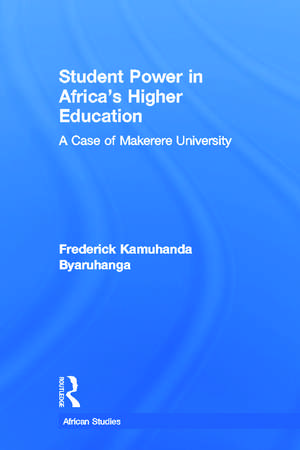 Student Power in Africa's Higher Education

A Case of Makerere University

Frederick Kamuhanda Byaruhanga

ROUTLEDGE

African Studies